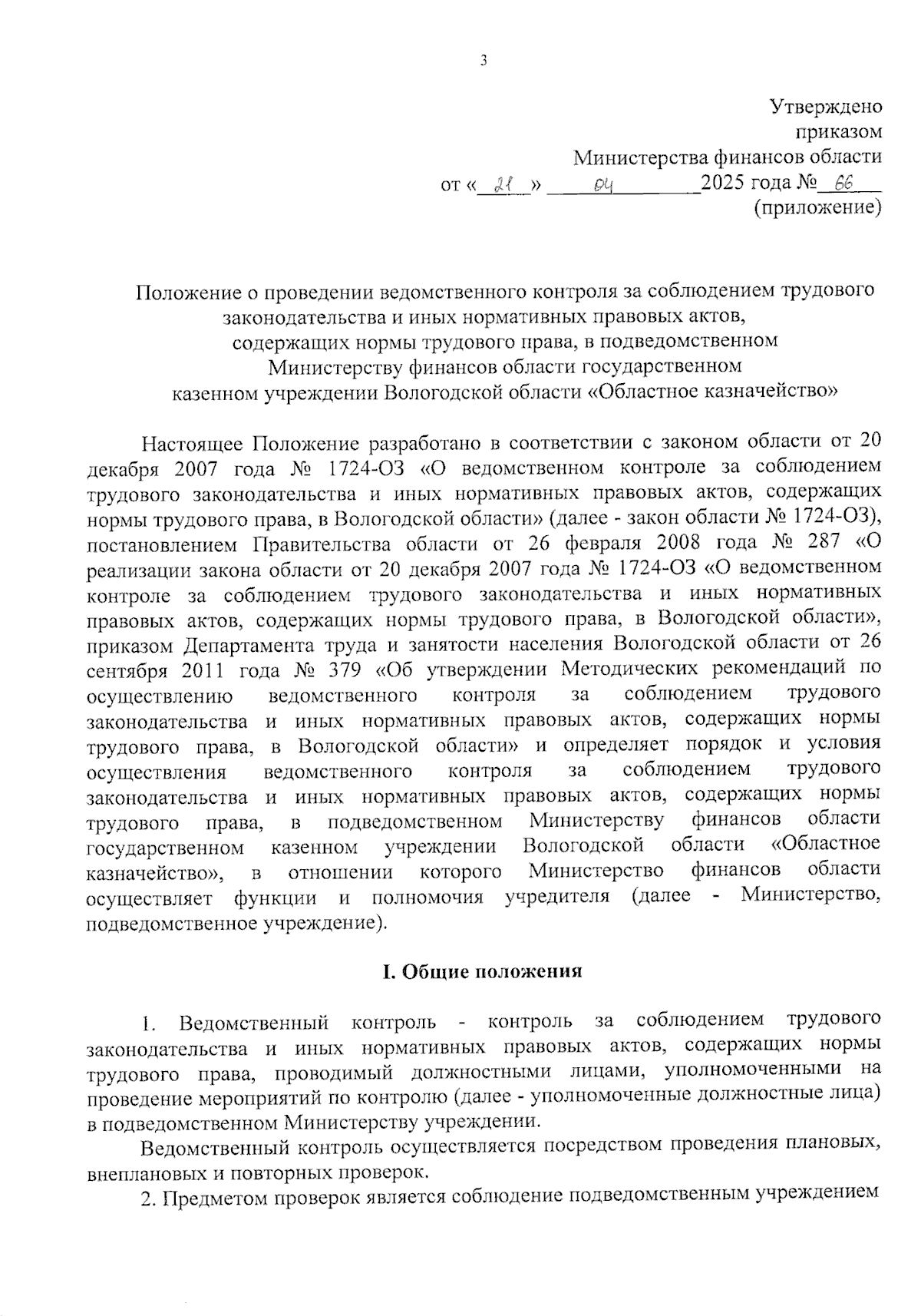 3

Утверждено
приказом
Министерства финансов области
от «21» 04 2025 года № 66
(приложение)

Положение о проведении ведомственного контроля за соблюдением трудового законодательства и иных нормативных правовых актов, содержащих нормы трудового права, в подведомственном Министерству финансов области государственном казенном учреждении Вологодской области «Областное казначейство»

Настоящее Положение разработано в соответствии с законом области от 20 декабря 2007 года № 1724-ОЗ «О ведомственном контроле за соблюдением трудового законодательства и иных нормативных правовых актов, содержащих нормы трудового права, в Вологодской области» (далее - закон области № 1724-ОЗ), постановлением Правительства области от 26 февраля 2008 года № 287 «О реализации закона области от 20 декабря 2007 года № 1724-ОЗ «О ведомственном контроле за соблюдением трудового законодательства и иных нормативных правовых актов, содержащих нормы трудового права, в Вологодской области», приказом Департамента труда и занятости населения Вологодской области от 26 сентября 2011 года № 379 «Об утверждении Методических рекомендаций по осуществлению ведомственного контроля за соблюдением трудового законодательства и иных нормативных правовых актов, содержащих нормы трудового права, в Вологодской области» и определяет порядок и условия осуществления ведомственного контроля за соблюдением трудового законодательства и иных нормативных правовых актов, содержащих нормы трудового права, в подведомственном Министерству финансов области государственном казенном учреждении Вологодской области «Областное казначейство», в отношении которого Министерство финансов области осуществляет функции и полномочия учредителя (далее - Министерство, подведомственное учреждение).

I. Общие положения

1. Ведомственный контроль - контроль за соблюдением трудового законодательства и иных нормативных правовых актов, содержащих нормы трудового права, проводимый должностными лицами, уполномоченными на проведение мероприятий по контролю (далее - уполномоченные должностные лица) в подведомственном Министерству учреждении.

Ведомственный контроль осуществляется посредством проведения плановых, внеплановых и повторных проверок.

2. Предметом проверок является соблюдение подведомственным учреждением